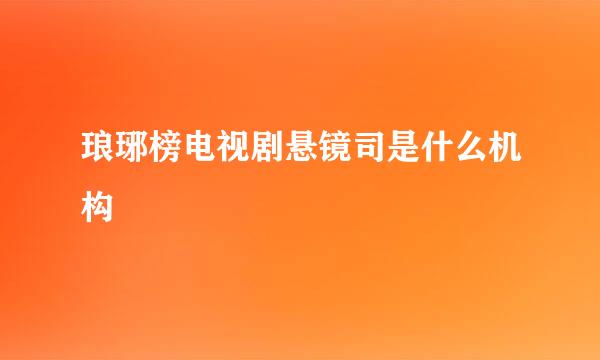 琅琊榜电视剧悬镜司是什么机构